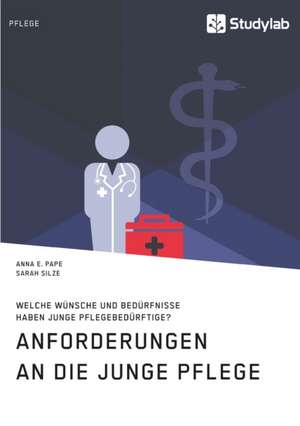 PFLEGE

Studylab

ANNA E. PAPE
SARAH SILZE

WELCHE WÜNSCHE UND BEDÜRFNISSE HABEN JUNGE PFLEGEBEDÜRFTIGE?

ANFORDERUNGEN AN DIE JUNGE PFLEGE